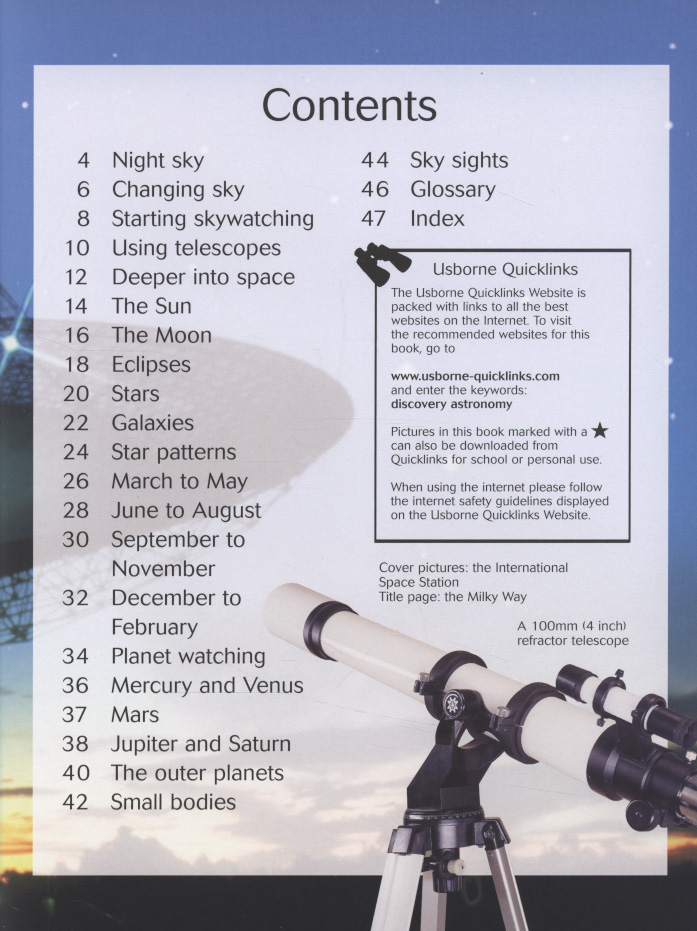 Contents

4 Night sky
6 Changing sky
8 Starting skywatching
10 Using telescopes
12 Deeper into space
14 The Sun
16 The Moon
18 Eclipses
20 Stars
22 Galaxies
24 Star patterns
26 March to May
28 June to August
30 September to November
32 December to February
34 Planet watching
36 Mercury and Venus
37 Mars
38 Jupiter and Saturn
40 The outer planets
42 Small bodies

44 Sky sights
46 Glossary
47 Index

Usborne Quicklinks

The Usborne Quicklinks Website is packed with links to all the best websites on the Internet. To visit the recommended websites for this book, go to

www.usborne-quicklinks.com
and enter the keywords:
discovery astronomy

Pictures in this book marked with a ★ can also be downloaded from Quicklinks for school or personal use.

When using the internet please follow the internet safety guidelines displayed on the Usborne Quicklinks Website.

Cover pictures: the International Space Station
Title page: the Milky Way

A 100mm (4 inch) refractor telescope